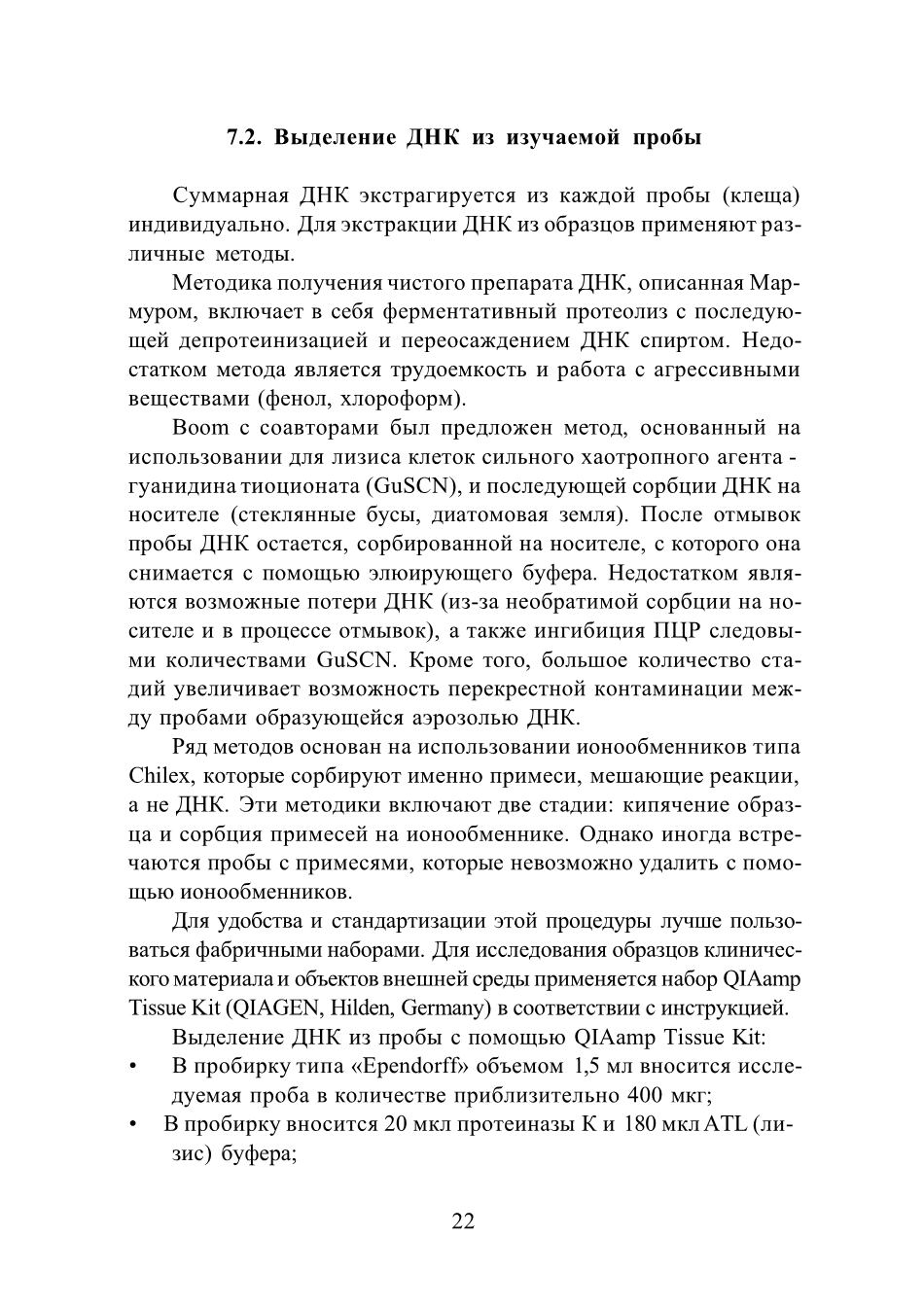 7.2. Выделение ДНК из изучаемой пробы

Суммарная ДНК экстрагируется из каждой пробы (клеща) индивидуально. Для экстракции ДНК из образцов применяют различные методы.

Методика получения чистого препарата ДНК, описанная Мармуром, включает в себя ферментативный протеолиз с последующей депротеинизацией и переосаждением ДНК спиртом. Недостатком метода является трудоемкость и работа с агрессивными веществами (фенол, хлороформ).

Boom с соавторами был предложен метод, основанный на использовании для лизиса клеток сильного хаотропного агента - гуанидина тиоционата (GuSCN), и последующей сорбции ДНК на носителе (стеклянные бусы, диатомовая земля). После отмывок пробы ДНК остается, сорбированной на носителе, с которого она снимается с помощью элюирующего буфера. Недостатком являются возможные потери ДНК (из-за необратимой сорбции на носителе и в процессе отмывок), а также ингибиция ПЦР следовыми количествами GuSCN. Кроме того, большое количество стадий увеличивает возможность перекрестной контаминации между пробами образующейся аэрозолью ДНК.

Ряд методов основан на использовании ионообменников типа Chilex, которые сорбируют именно примеси, мешающие реакции, а не ДНК. Эти методики включают две стадии: кипячение образца и сорбция примесей на ионообменнике. Однако иногда встречаются пробы с примесями, которые невозможно удалить с помощью ионообменников.

Для удобства и стандартизации этой процедуры лучше пользоваться фабричными наборами. Для исследования образцов клинического материала и объектов внешней среды применяется набор QIAamp Tissue Kit (QIAGEN, Hilden, Germany) в соответствии с инструкцией.

Выделение ДНК из пробы с помощью QIAamp Tissue Kit:
• В пробирку типа «Ependorff» объемом 1,5 мл вносится исследуемая проба в количестве приблизительно 400 мкг;
• В пробирку вносится 20 мкл протеиназы К и 180 мкл ATL (лизис) буфера;

22